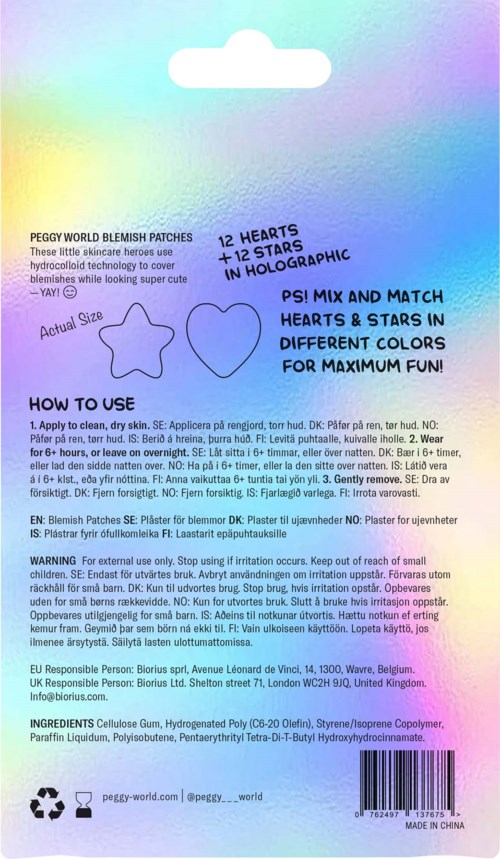 PEGGY WORLD BLEMISH PATCHES
These little skincare heroes use hydrocolloid technology to cover blemishes while looking super cute —YAY! 😊

12 HEARTS + 12 STARS IN HOLOGRAPHIC

Actual Size

PS! MIX AND MATCH HEARTS & STARS IN DIFFERENT COLORS FOR MAXIMUM FUN!

HOW TO USE

1. Apply to clean, dry skin. SE: Applicera på rengjord, torr hud. DK: Påfør på ren, tør hud. NO: Påfør på ren, tørr hud. IS: Berið á hreina, þurra húð. FI: Levitä puhtaalle, kuivalle iholle. 2. Wear for 6+ hours, or leave on overnight. SE: Låt sitta i 6+ timmar, eller över natten. DK: Bær i 6+ timer, eller lad den sidde natten over. NO: Ha på i 6+ timer, eller la den sitte over natten. IS: Látið vera á í 6+ klst., eða yfir nóttina. FI: Anna vaikuttaa 6+ tuntia tai yön yli. 3. Gently remove. SE: Dra av försiktigt. DK: Fjern forsigtigt. NO: Fjern forsiktig. IS: Fjarlægið varlega. FI: Irrota varovasti.

EN: Blemish Patches SE: Plåster för blemmor DK: Plaster til ujævnheder NO: Plaster for ujevnheter IS: Plástrar fyrir ófullkomleika FI: Laastarit epäpuhtauksille

WARNING For external use only. Stop using if irritation occurs. Keep out of reach of small children. SE: Endast för utvärtes bruk. Avbryt användningen om irritation uppstår. Förvaras utom räckhåll för små barn. DK: Kun til udvortes brug. Stop brug, hvis irritation opstår. Opbevares uden for små børns rækkevidde. NO: Kun for utvortes bruk. Slutt å bruke hvis irritasjon oppstår. Oppbevares utilgjengelig for små barn. IS: Aðeins til notkunar útvortis. Hættu notkun ef erting kemur fram. Geymið þar sem börn ná ekki til. FI: Vain ulkoiseen käyttöön. Lopeta käyttö, jos ilmenee ärsytystä. Säilytä lasten ulottumattomissa.

EU Responsible Person: Biorius sprl, Avenue Léonard de Vinci, 14, 1300, Wavre, Belgium.
UK Responsible Person: Biorius Ltd. Shelton street 71, London WC2H 9JQ, United Kingdom.
Info@biorius.com.

INGREDIENTS Cellulose Gum, Hydrogenated Poly (C6-20 Olefin), Styrene/Isoprene Copolymer, Paraffin Liquidum, Polyisobutene, Pentaerythrityl Tetra-Di-T-Butyl Hydroxyhydrocinnamate.

peggy-world.com | @peggy___world

0 762497 137675 >
MADE IN CHINA